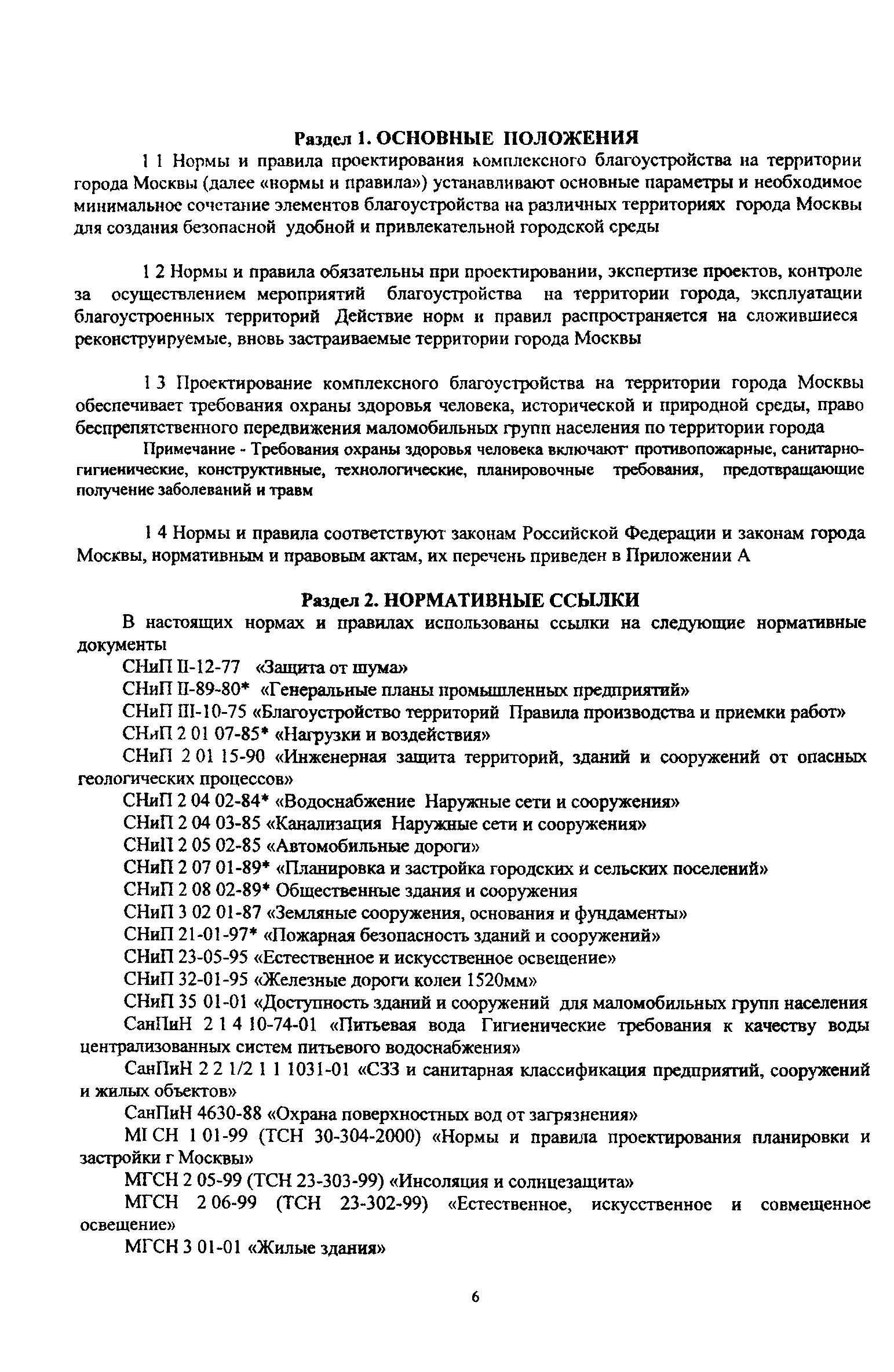 Раздел 1. ОСНОВНЫЕ ПОЛОЖЕНИЯ

1 1 Нормы и правила проектирования комплексного благоустройства на территории города Москвы (далее «нормы и правила») устанавливают основные параметры и необходимое минимальное сочетание элементов благоустройства на различных территориях города Москвы для создания безопасной удобной и привлекательной городской среды

1 2 Нормы и правила обязательны при проектировании, экспертизе проектов, контроле за осуществлением мероприятий благоустройства на территории города, эксплуатации благоустроенных территорий Действие норм и правил распространяется на сложившиеся реконструируемые, вновь застраиваемые территории города Москвы

1 3 Проектирование комплексного благоустройства на территории города Москвы обеспечивает требования охраны здоровья человека, исторической и природной среды, право беспрепятственного передвижения маломобильных групп населения по территории города

Примечание - Требования охраны здоровья человека включают противопожарные, санитарно-гигиенические, конструктивные, технологические, планировочные требования, предотвращающие получение заболеваний и травм

1 4 Нормы и правила соответствуют законам Российской Федерации и законам города Москвы, нормативным и правовым актам, их перечень приведен в Приложении А

Раздел 2. НОРМАТИВНЫЕ ССЫЛКИ

В настоящих нормах и правилах использованы ссылки на следующие нормативные документы

СНиП II-12-77 «Защита от шума»

СНиП II-89-80* «Генеральные планы промышленных предприятий»

СНиП III-10-75 «Благоустройство территорий Правила производства и приемки работ»

СНиП 2 01 07-85* «Нагрузки и воздействия»

СНиП 2 01 15-90 «Инженерная защита территорий, зданий и сооружений от опасных геологических процессов»

СНиП 2 04 02-84* «Водоснабжение Наружные сети и сооружения»

СНиП 2 04 03-85 «Канализация Наружные сети и сооружения»

СНиП 2 05 02-85 «Автомобильные дороги»

СНиП 2 07 01-89* «Планировка и застройка городских и сельских поселений»

СНиП 2 08 02-89* Общественные здания и сооружения

СНиП 3 02 01-87 «Земляные сооружения, основания и фундаменты»

СНиП 21-01-97* «Пожарная безопасность зданий и сооружений»

СНиП 23-05-95 «Естественное и искусственное освещение»

СНиП 32-01-95 «Железные дороги колеи 1520мм»

СНиП 35 01-01 «Доступность зданий и сооружений для маломобильных групп населения

СанПиН 2 1 4 10-74-01 «Питьевая вода Гигиенические требования к качеству воды централизованных систем питьевого водоснабжения»

СанПиН 2 2 1/2 1 1 1031-01 «СЗЗ и санитарная классификация предприятий, сооружений и жилых объектов»

СанПиН 4630-88 «Охрана поверхностных вод от загрязнения»

МГСН 1 01-99 (ТСН 30-304-2000) «Нормы и правила проектирования планировки и застройки г Москвы»

МГСН 2 05-99 (ТСН 23-303-99) «Инсоляция и солнцезащита»

МГСН 2 06-99 (ТСН 23-302-99) «Естественное, искусственное и совмещенное освещение»

МГСН 3 01-01 «Жилые здания»

6